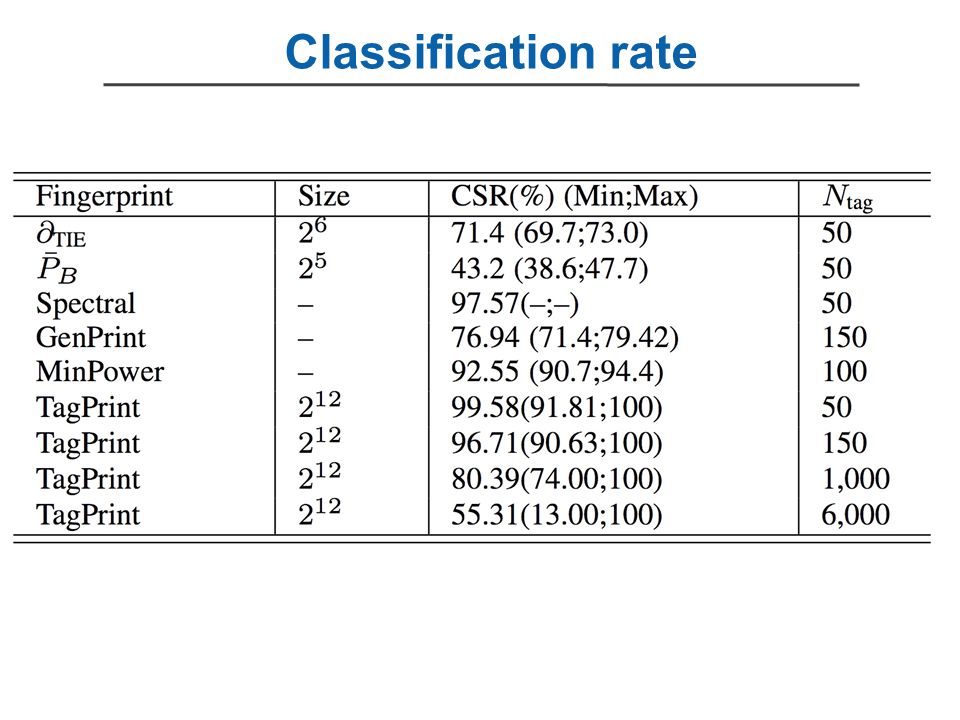 Classification rate

| Fingerprint | Size | CSR(%) (Min;Max) | $N_{\text{tag}}$ |
|---|---|---|---|
| $\partial_{\text{TIE}}$ | $2^6$ | 71.4 (69.7;73.0) | 50 |
| $\bar{P}_B$ | $2^5$ | 43.2 (38.6;47.7) | 50 |
| Spectral | – | 97.57(–;–) | 50 |
| GenPrint | – | 76.94 (71.4;79.42) | 150 |
| MinPower | – | 92.55 (90.7;94.4) | 100 |
| TagPrint | $2^{12}$ | 99.58(91.81;100) | 50 |
| TagPrint | $2^{12}$ | 96.71(90.63;100) | 150 |
| TagPrint | $2^{12}$ | 80.39(74.00;100) | 1,000 |
| TagPrint | $2^{12}$ | 55.31(13.00;100) | 6,000 |